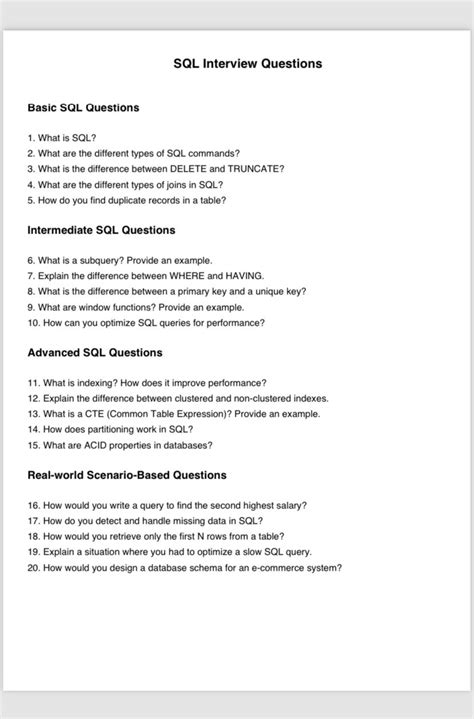 SQL Interview Questions

Basic SQL Questions

1. What is SQL?
2. What are the different types of SQL commands?
3. What is the difference between DELETE and TRUNCATE?
4. What are the different types of joins in SQL?
5. How do you find duplicate records in a table?

Intermediate SQL Questions

6. What is a subquery? Provide an example.
7. Explain the difference between WHERE and HAVING.
8. What is the difference between a primary key and a unique key?
9. What are window functions? Provide an example.
10. How can you optimize SQL queries for performance?

Advanced SQL Questions

11. What is indexing? How does it improve performance?
12. Explain the difference between clustered and non-clustered indexes.
13. What is a CTE (Common Table Expression)? Provide an example.
14. How does partitioning work in SQL?
15. What are ACID properties in databases?

Real-world Scenario-Based Questions

16. How would you write a query to find the second highest salary?
17. How do you detect and handle missing data in SQL?
18. How would you retrieve only the first N rows from a table?
19. Explain a situation where you had to optimize a slow SQL query.
20. How would you design a database schema for an e-commerce system?